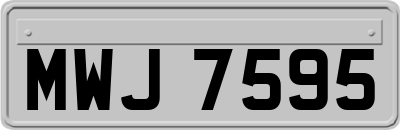 MWJ 7595